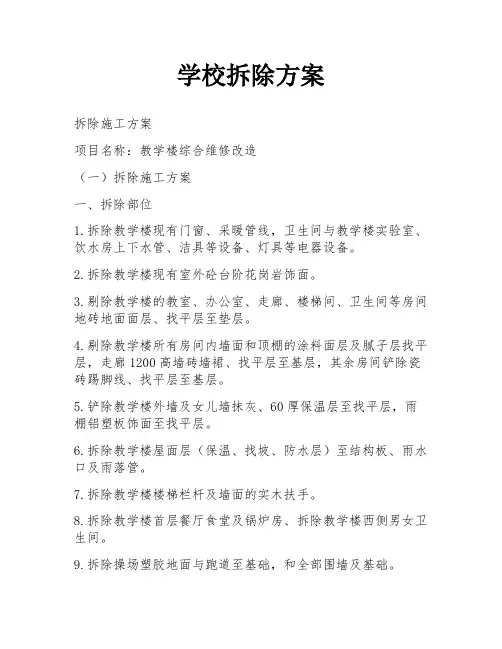 学校拆除方案

拆除施工方案

项目名称：教学楼综合维修改造

（一）拆除施工方案

一、拆除部位

1.拆除教学楼现有门窗、采暖管线，卫生间与教学楼实验室、饮水房上下水管、洁具等设备、灯具等电器设备。

2.拆除教学楼现有室外砼台阶花岗岩饰面。

3.剔除教学楼的教室、办公室、走廊、楼梯间、卫生间等房间地砖地面面层、找平层至垫层。

4.剔除教学楼所有房间内墙面和顶棚的涂料面层及腻子层找平层，走廊1200高墙砖墙裙、找平层至基层，其余房间铲除瓷砖踢脚线、找平层至基层。

5.铲除教学楼外墙及女儿墙抹灰、60厚保温层至找平层，雨棚铝塑板饰面至找平层。

6.拆除教学楼屋面层（保温、找坡、防水层）至结构板、雨水口及雨落管。

7.拆除教学楼楼梯栏杆及墙面的实木扶手。

8.拆除教学楼首层餐厅食堂及锅炉房、拆除教学楼西侧男女卫生间。

9.拆除操场塑胶地面与跑道至基础，和全部围墙及基础。